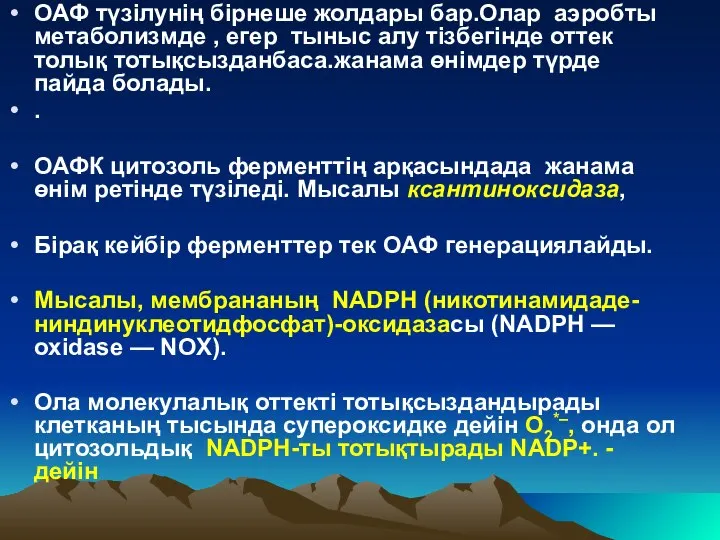 • ОАФ түзілунің бірнеше жолдары бар.Олар аэробты метаболизмде , егер тыныс алу тізбегінде оттек толық тотықсызданбаса.жанама өнімдер түрде пайда болады.

• .

• ОАФК цитозоль ферменттің арқасындада жанама өнім ретінде түзіледі. Мысалы ксантиноксидаза,

• Бірақ кейбір ферменттер тек ОАФ генерациялайды.

• Мысалы, мембрананың NADPH (никотинамидадениндинуклеотидфосфат)-оксидазасы (NADPH — oxidase — NOX).

• Ола молекулалық оттекті тотықсыздандырады клетканың тысында супероксидке дейін $O_2^{*-}$, онда ол цитозольдық NADPH-ты тотықтырады NADP+. - дейін